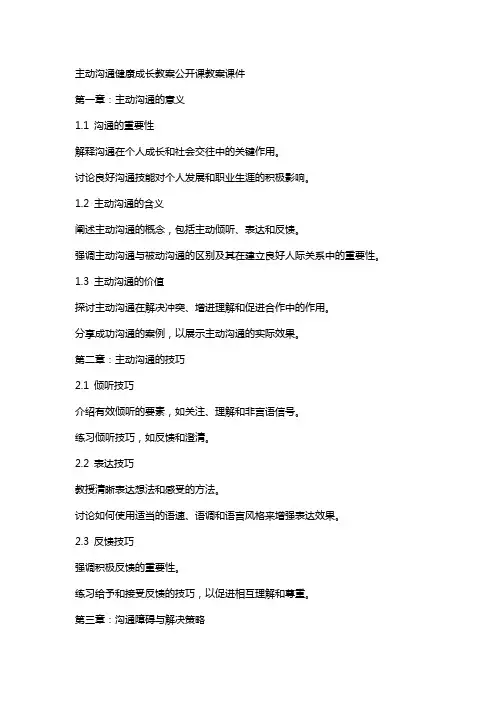 主动沟通健康成长教案公开课教案课件

第一章：主动沟通的意义

1.1 沟通的重要性

解释沟通在个人成长和社会交往中的关键作用。

讨论良好沟通技能对个人发展和职业生涯的积极影响。

1.2 主动沟通的含义

阐述主动沟通的概念，包括主动倾听、表达和反馈。

强调主动沟通与被动沟通的区别及其在建立良好人际关系中的重要性。

1.3 主动沟通的价值

探讨主动沟通在解决冲突、增进理解和促进合作中的作用。

分享成功沟通的案例，以展示主动沟通的实际效果。

第二章：主动沟通的技巧

2.1 倾听技巧

介绍有效倾听的要素，如关注、理解和非言语信号。

练习倾听技巧，如反馈和澄清。

2.2 表达技巧

教授清晰表达想法和感受的方法。

讨论如何使用适当的语速、语调和语言风格来增强表达效果。

2.3 反馈技巧

强调积极反馈的重要性。

练习给予和接受反馈的技巧，以促进相互理解和尊重。

第三章：沟通障碍与解决策略